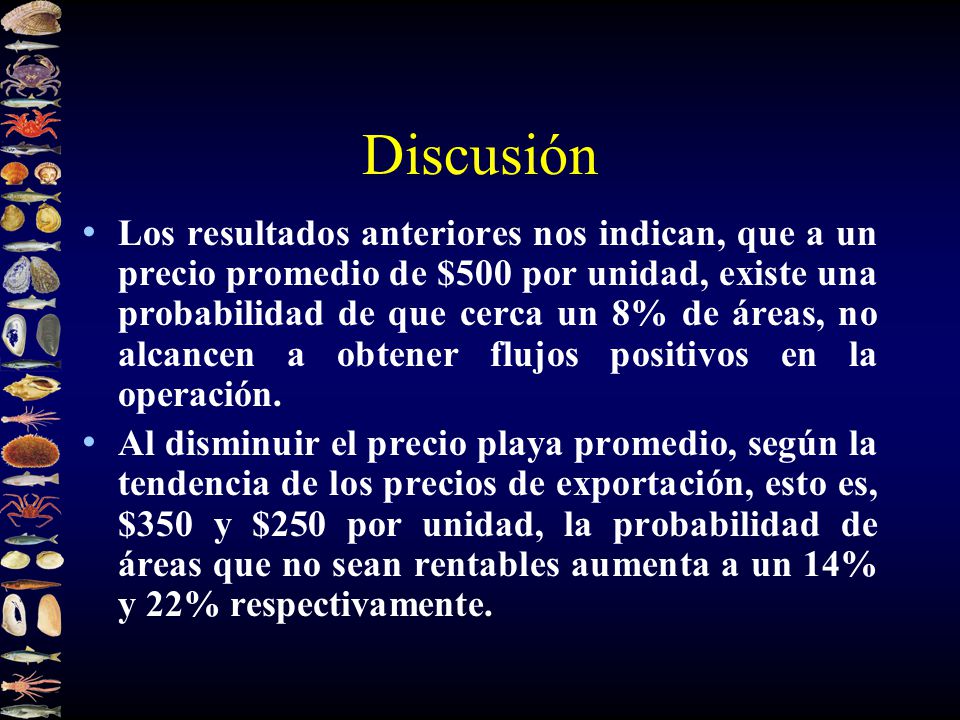 Discusión

• Los resultados anteriores nos indican, que a un precio promedio de \$500 por unidad, existe una probabilidad de que cerca un 8% de áreas, no alcancen a obtener flujos positivos en la operación.

• Al disminuir el precio playa promedio, según la tendencia de los precios de exportación, esto es, \$350 y \$250 por unidad, la probabilidad de áreas que no sean rentables aumenta a un 14% y 22% respectivamente.